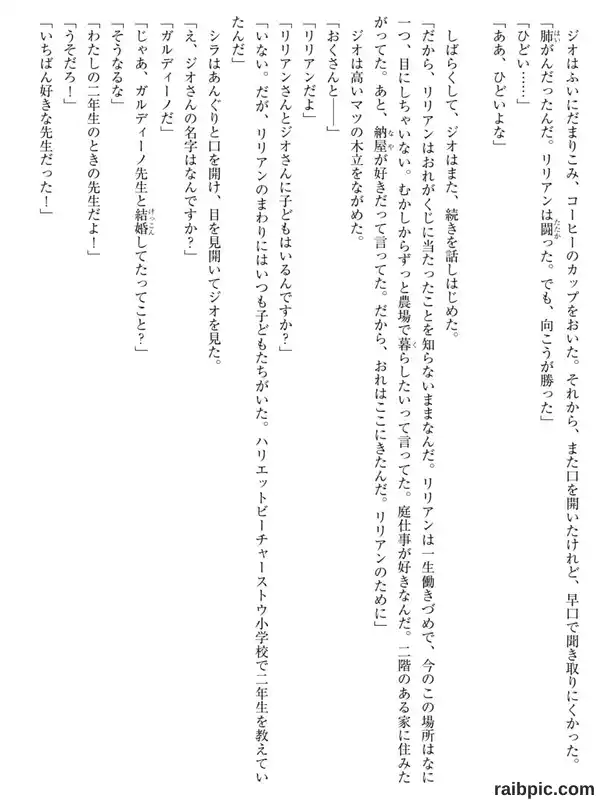 ジオはふいにだまりこみ、コーヒーのカップをおいた。それから、また口を開いたけれど、早口で聞き取りにくかった。

「肺がんだったんだ。リリアンは闘った。でも、向こうが勝った」

「ひどい……」

「ああ、ひどいよな」

しばらくして、ジオはまた、続きを話しはじめた。

「だから、リリアンはおれがくじに当たったことを知らないままなんだ。リリアンは一生働きづめで、今のこの場所はなに一つ、目にしちゃいない。むかしからずっと農場で暮らしたいって言ってた。庭仕事が好きなんだ。二階のある家に住みたがってた。あと、納屋が好きだって言ってた。だから、おれはここにきたんだ。リリアンのために」

ジオは高いマツの木立をながめた。

「おくさんと――」

「リリアンだよ」

「リリアンさんとジオさんに子どもはいるんですか？」

「いない。だが、リリアンのまわりにはいつも子どもたちがいた。ハリエットビーチャーストウ小学校で二年生を教えていたんだ」

シラはあんぐりと口を開け、目を見開いてジオを見た。

「え、ジオさんの名字はなんですか？」

「ガルディーノだ」

「じゃあ、ガルディーノ先生と結婚してたってこと？」

「そうなるな」

「わたしの二年生のときの先生だよ！」

「うそだろ！」

「いちばん好きな先生だった！」

raibpic.com